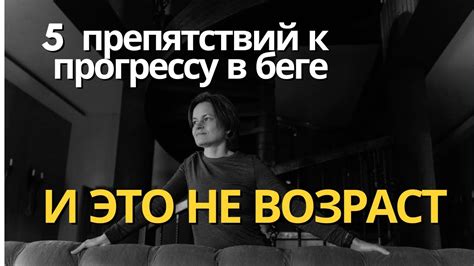 5 препятствий к прогрессу в беге

И ЭТО НЕ ВОЗРАСТ